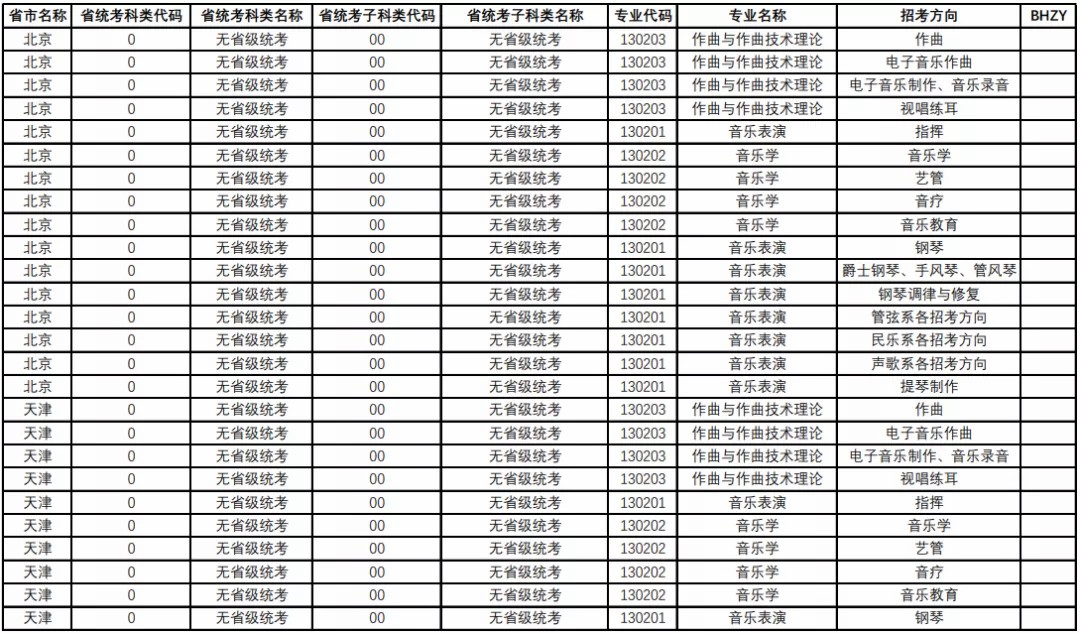 | 省市名称 | 省统考科类代码 | 省统考科类名称 | 省统考子科类代码 | 省统考子科类名称 | 专业代码 | 专业名称 | 招考方向 | BHZY |
|---|---|---|---|---|---|---|---|---|
| 北京 | 0 | 无省级统考 | 00 | 无省级统考 | 130203 | 作曲与作曲技术理论 | 作曲 | |
| 北京 | 0 | 无省级统考 | 00 | 无省级统考 | 130203 | 作曲与作曲技术理论 | 电子音乐作曲 | |
| 北京 | 0 | 无省级统考 | 00 | 无省级统考 | 130203 | 作曲与作曲技术理论 | 电子音乐制作、音乐录音 | |
| 北京 | 0 | 无省级统考 | 00 | 无省级统考 | 130203 | 作曲与作曲技术理论 | 视唱练耳 | |
| 北京 | 0 | 无省级统考 | 00 | 无省级统考 | 130201 | 音乐表演 | 指挥 | |
| 北京 | 0 | 无省级统考 | 00 | 无省级统考 | 130202 | 音乐学 | 音乐学 | |
| 北京 | 0 | 无省级统考 | 00 | 无省级统考 | 130202 | 音乐学 | 艺管 | |
| 北京 | 0 | 无省级统考 | 00 | 无省级统考 | 130202 | 音乐学 | 音疗 | |
| 北京 | 0 | 无省级统考 | 00 | 无省级统考 | 130202 | 音乐学 | 音乐教育 | |
| 北京 | 0 | 无省级统考 | 00 | 无省级统考 | 130201 | 音乐表演 | 钢琴 | |
| 北京 | 0 | 无省级统考 | 00 | 无省级统考 | 130201 | 音乐表演 | 爵士钢琴、手风琴、管风琴 | |
| 北京 | 0 | 无省级统考 | 00 | 无省级统考 | 130201 | 音乐表演 | 钢琴调律与修复 | |
| 北京 | 0 | 无省级统考 | 00 | 无省级统考 | 130201 | 音乐表演 | 管弦系各招考方向 | |
| 北京 | 0 | 无省级统考 | 00 | 无省级统考 | 130201 | 音乐表演 | 民乐系各招考方向 | |
| 北京 | 0 | 无省级统考 | 00 | 无省级统考 | 130201 | 音乐表演 | 声歌系各招考方向 | |
| 北京 | 0 | 无省级统考 | 00 | 无省级统考 | 130201 | 音乐表演 | 提琴制作 | |
| 天津 | 0 | 无省级统考 | 00 | 无省级统考 | 130203 | 作曲与作曲技术理论 | 作曲 | |
| 天津 | 0 | 无省级统考 | 00 | 无省级统考 | 130203 | 作曲与作曲技术理论 | 电子音乐作曲 | |
| 天津 | 0 | 无省级统考 | 00 | 无省级统考 | 130203 | 作曲与作曲技术理论 | 电子音乐制作、音乐录音 | |
| 天津 | 0 | 无省级统考 | 00 | 无省级统考 | 130203 | 作曲与作曲技术理论 | 视唱练耳 | |
| 天津 | 0 | 无省级统考 | 00 | 无省级统考 | 130201 | 音乐表演 | 指挥 | |
| 天津 | 0 | 无省级统考 | 00 | 无省级统考 | 130202 | 音乐学 | 音乐学 | |
| 天津 | 0 | 无省级统考 | 00 | 无省级统考 | 130202 | 音乐学 | 艺管 | |
| 天津 | 0 | 无省级统考 | 00 | 无省级统考 | 130202 | 音乐学 | 音疗 | |
| 天津 | 0 | 无省级统考 | 00 | 无省级统考 | 130202 | 音乐学 | 音乐教育 | |
| 天津 | 0 | 无省级统考 | 00 | 无省级统考 | 130201 | 音乐表演 | 钢琴 | |